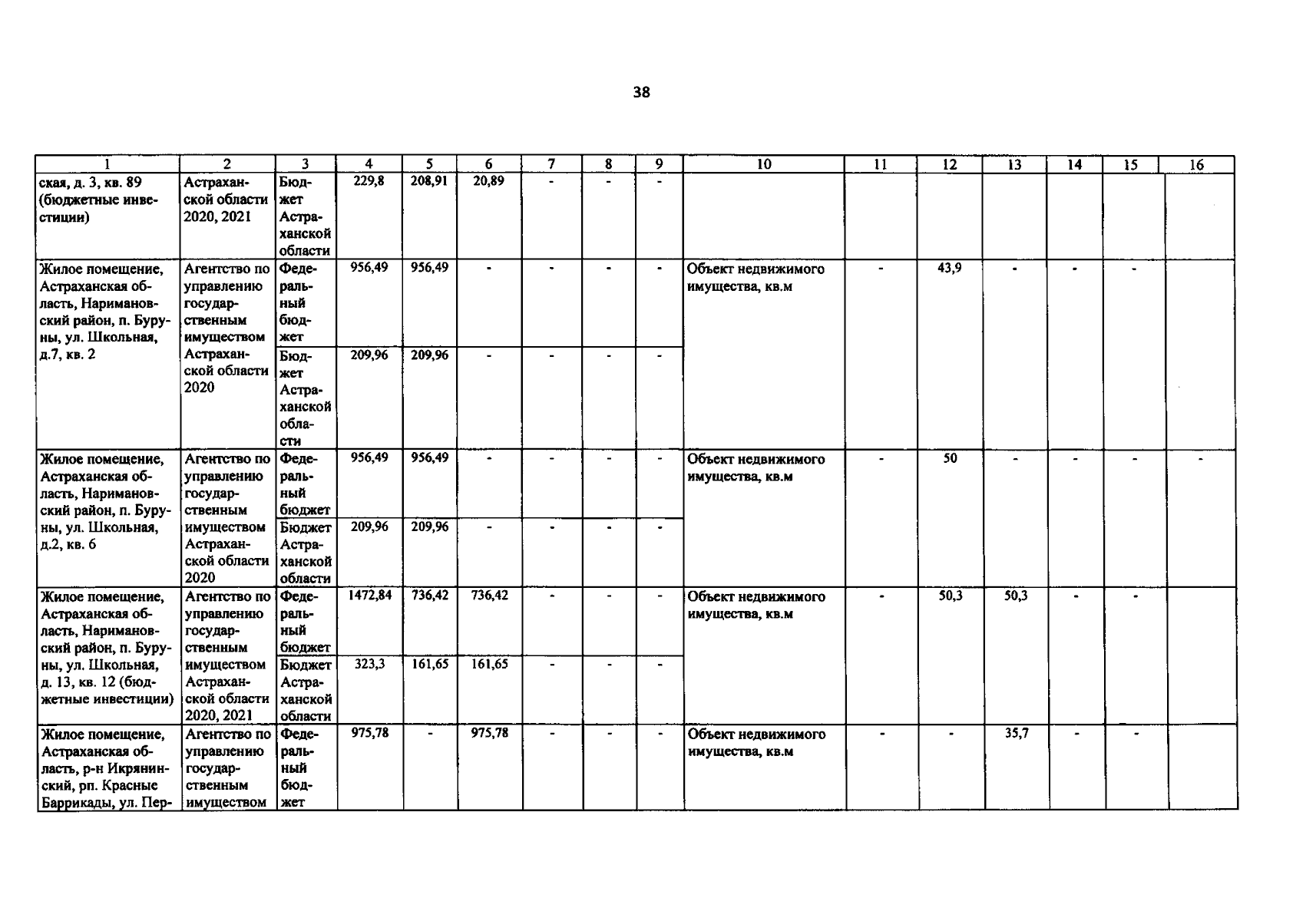 38

| 1 | 2 | 3 | 4 | 5 | 6 | 7 | 8 | 9 | 10 | 11 | 12 | 13 | 14 | 15 | 16 |
|---|---|---|---|---|---|---|---|---|---|---|---|---|---|---|---|
| ская, д. 3, кв. 89 (бюджетные инвестиции) | Астраханской области 2020, 2021 | Бюджет Астраханской области | 229,8 | 208,91 | 20,89 | - | - | - | | | | | | | |
| Жилое помещение, Астраханская область, Наримановский район, п. Буруны, ул. Школьная, д.7, кв. 2 | Агентство по управлению государственным имуществом Астраханской области 2020 | Федеральный бюджет | 956,49 | 956,49 | - | - | - | - | Объект недвижимого имущества, кв.м | - | 43,9 | - | - | - | |
| | | Бюджет Астраханской области | 209,96 | 209,96 | - | - | - | - | | | | | | | |
| Жилое помещение, Астраханская область, Наримановский район, п. Буруны, ул. Школьная, д.2, кв. 6 | Агентство по управлению государственным имуществом Астраханской области 2020 | Федеральный бюджет | 956,49 | 956,49 | - | - | - | - | Объект недвижимого имущества, кв.м | - | 50 | - | - | - | - |
| | | Бюджет Астраханской области | 209,96 | 209,96 | - | - | - | - | | | | | | | |
| Жилое помещение, Астраханская область, Наримановский район, п. Буруны, ул. Школьная, д. 13, кв. 12 (бюджетные инвестиции) | Агентство по управлению государственным имуществом Астраханской области 2020, 2021 | Федеральный бюджет | 1472,84 | 736,42 | 736,42 | - | - | - | Объект недвижимого имущества, кв.м | - | 50,3 | 50,3 | - | - | |
| | | Бюджет Астраханской области | 323,3 | 161,65 | 161,65 | - | - | - | | | | | | | |
| Жилое помещение, Астраханская область, р-н Икрянинский, рп. Красные Баррикады, ул. Пер- | Агентство по управлению государственным имуществом | Федеральный бюджет | 975,78 | - | 975,78 | - | - | - | Объект недвижимого имущества, кв.м | - | - | 35,7 | - | - | |